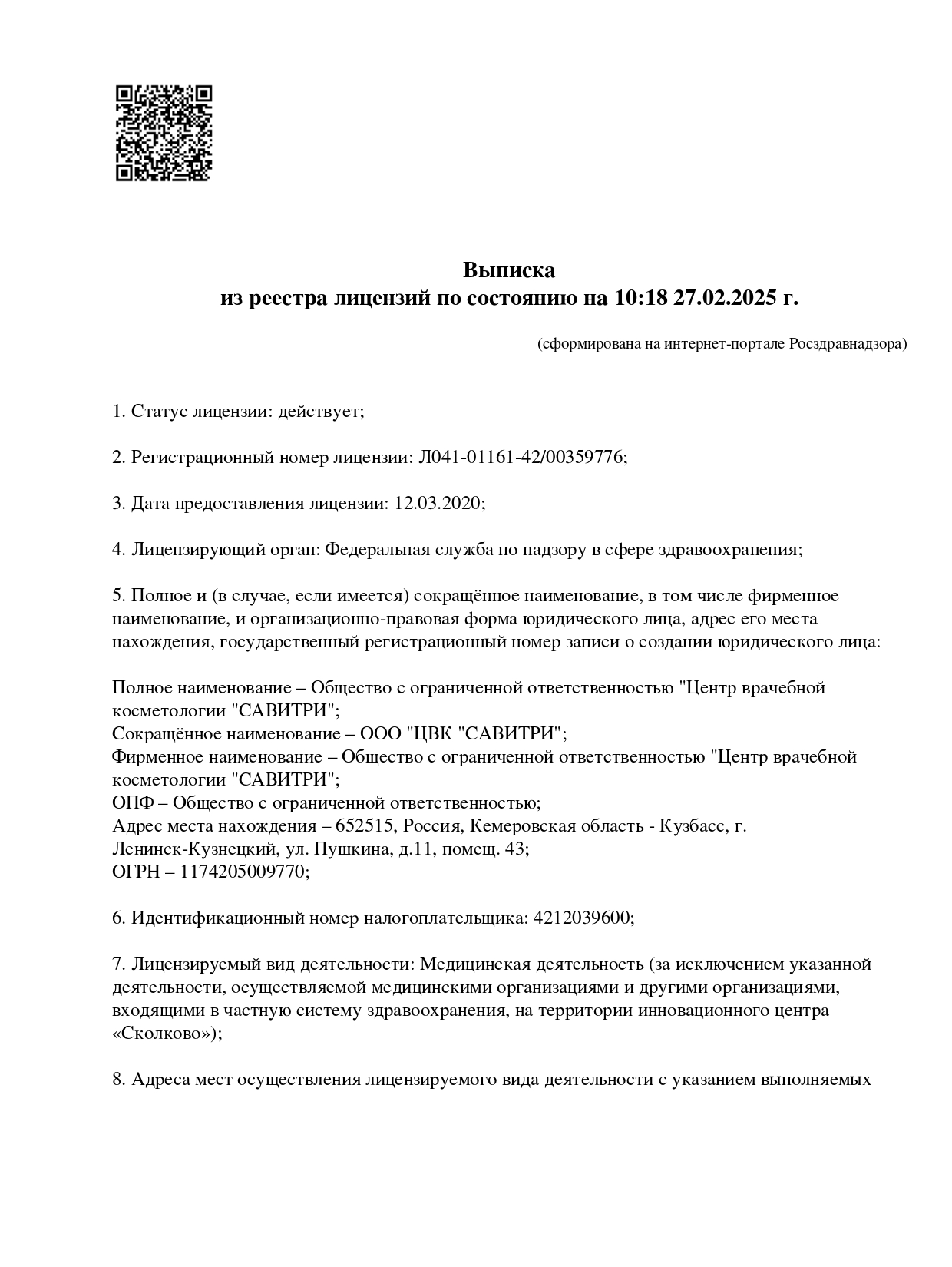 Выписка
из реестра лицензий по состоянию на 10:18 27.02.2025 г.

(сформирована на интернет-портале Росздравнадзора)

1. Статус лицензии: действует;

2. Регистрационный номер лицензии: Л041-01161-42/00359776;

3. Дата предоставления лицензии: 12.03.2020;

4. Лицензирующий орган: Федеральная служба по надзору в сфере здравоохранения;

5. Полное и (в случае, если имеется) сокращённое наименование, в том числе фирменное наименование, и организационно-правовая форма юридического лица, адрес его места нахождения, государственный регистрационный номер записи о создании юридического лица:

Полное наименование – Общество с ограниченной ответственностью "Центр врачебной косметологии "САВИТРИ";
Сокращённое наименование – ООО "ЦВК "САВИТРИ";
Фирменное наименование – Общество с ограниченной ответственностью "Центр врачебной косметологии "САВИТРИ";
ОПФ – Общество с ограниченной ответственностью;
Адрес места нахождения – 652515, Россия, Кемеровская область - Кузбасс, г. Ленинск-Кузнецкий, ул. Пушкина, д.11, помещ. 43;
ОГРН – 1174205009770;

6. Идентификационный номер налогоплательщика: 4212039600;

7. Лицензируемый вид деятельности: Медицинская деятельность (за исключением указанной деятельности, осуществляемой медицинскими организациями и другими организациями, входящими в частную систему здравоохранения, на территории инновационного центра «Сколково»);

8. Адреса мест осуществления лицензируемого вида деятельности с указанием выполняемых